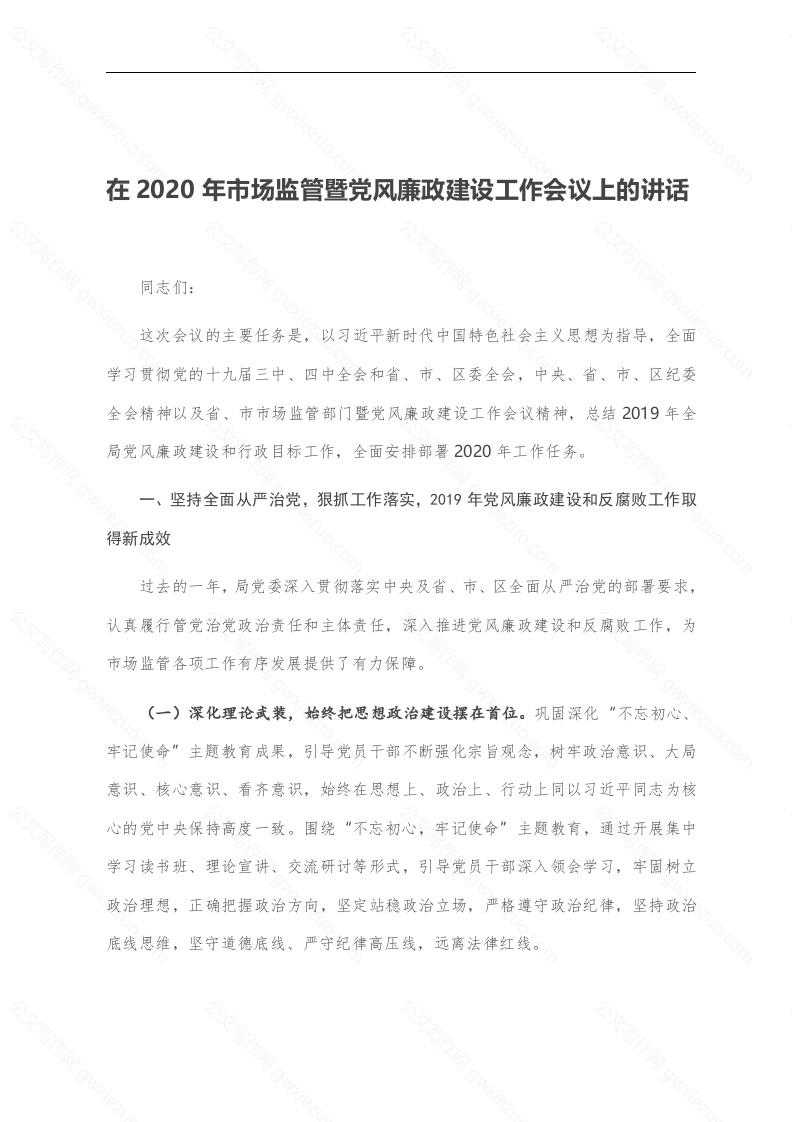 在 2020 年市场监管暨党风廉政建设工作会议上的讲话

同志们：

这次会议的主要任务是，以习近平新时代中国特色社会主义思想为指导，全面学习贯彻党的十九届三中、四中全会和省、市、区委全会，中央、省、市、区纪委全会精神以及省、市市场监管部门暨党风廉政建设工作会议精神，总结 2019 年全局党风廉政建设和行政目标工作，全面安排部署 2020 年工作任务。

一、坚持全面从严治党，狠抓工作落实，2019 年党风廉政建设和反腐败工作取得新成效

过去的一年，局党委深入贯彻落实中央及省、市、区全面从严治党的部署要求，认真履行管党治党政治责任和主体责任，深入推进党风廉政建设和反腐败工作，为市场监管各项工作有序发展提供了有力保障。

（一）深化理论武装，始终把思想政治建设摆在首位。巩固深化“不忘初心、牢记使命”主题教育成果，引导党员干部不断强化宗旨观念，树牢政治意识、大局意识、核心意识、看齐意识，始终在思想上、政治上、行动上同以习近平同志为核心的党中央保持高度一致。围绕“不忘初心，牢记使命”主题教育，通过开展集中学习读书班、理论宣讲、交流研讨等形式，引导党员干部深入领会学习，牢固树立政治理想，正确把握政治方向，坚定站稳政治立场，严格遵守政治纪律，坚持政治底线思维，坚守道德底线、严守纪律高压线，远离法律红线。

公文写作网 gwxiezuo.com